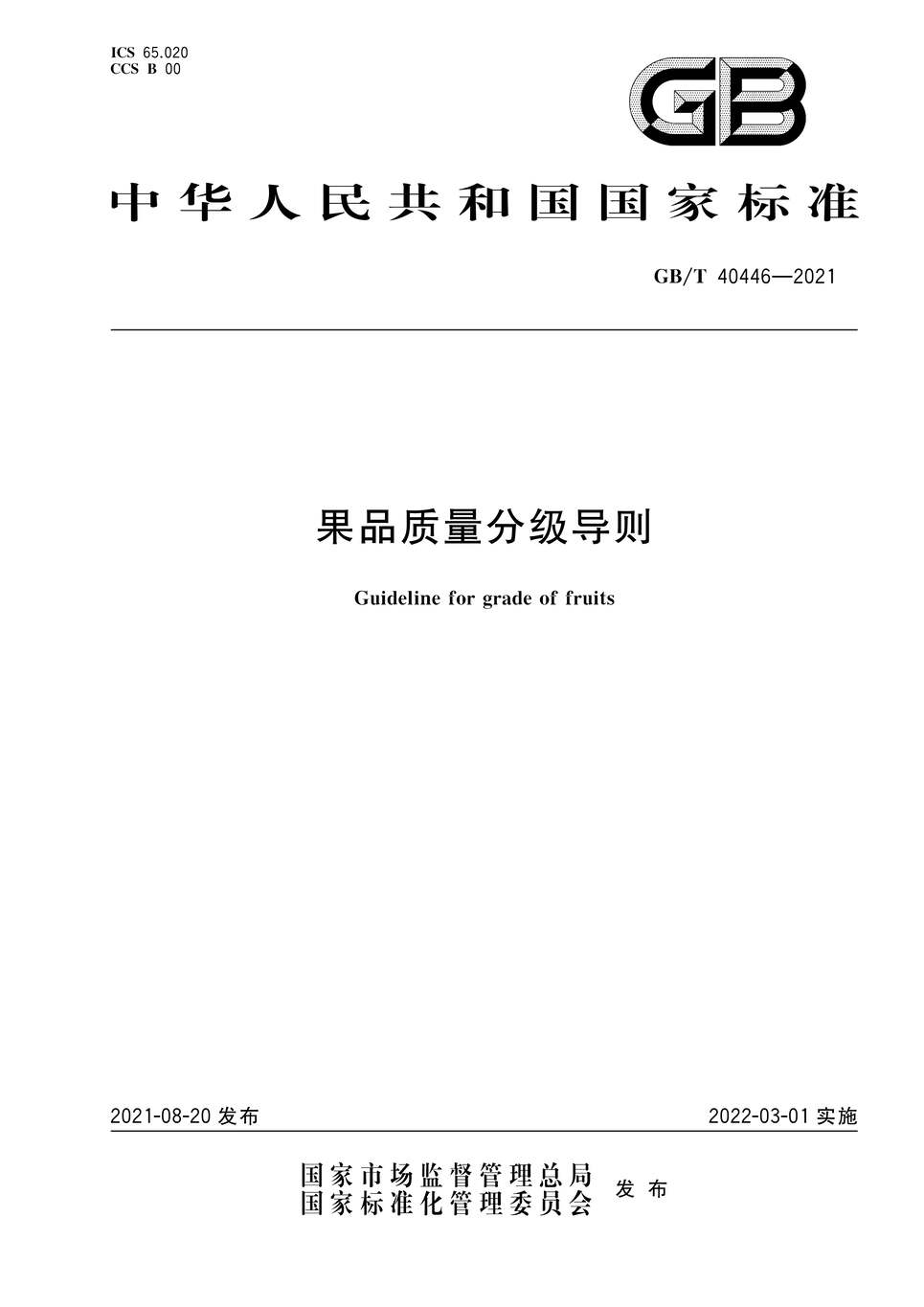 ICS 65.020
CCS B 00

GB

中华人民共和国国家标准

GB/T 40446—2021

果品质量分级导则

Guideline for grade of fruits

2021-08-20 发布

2022-03-01 实施

国家市场监督管理总局
国家标准化管理委员会
发布